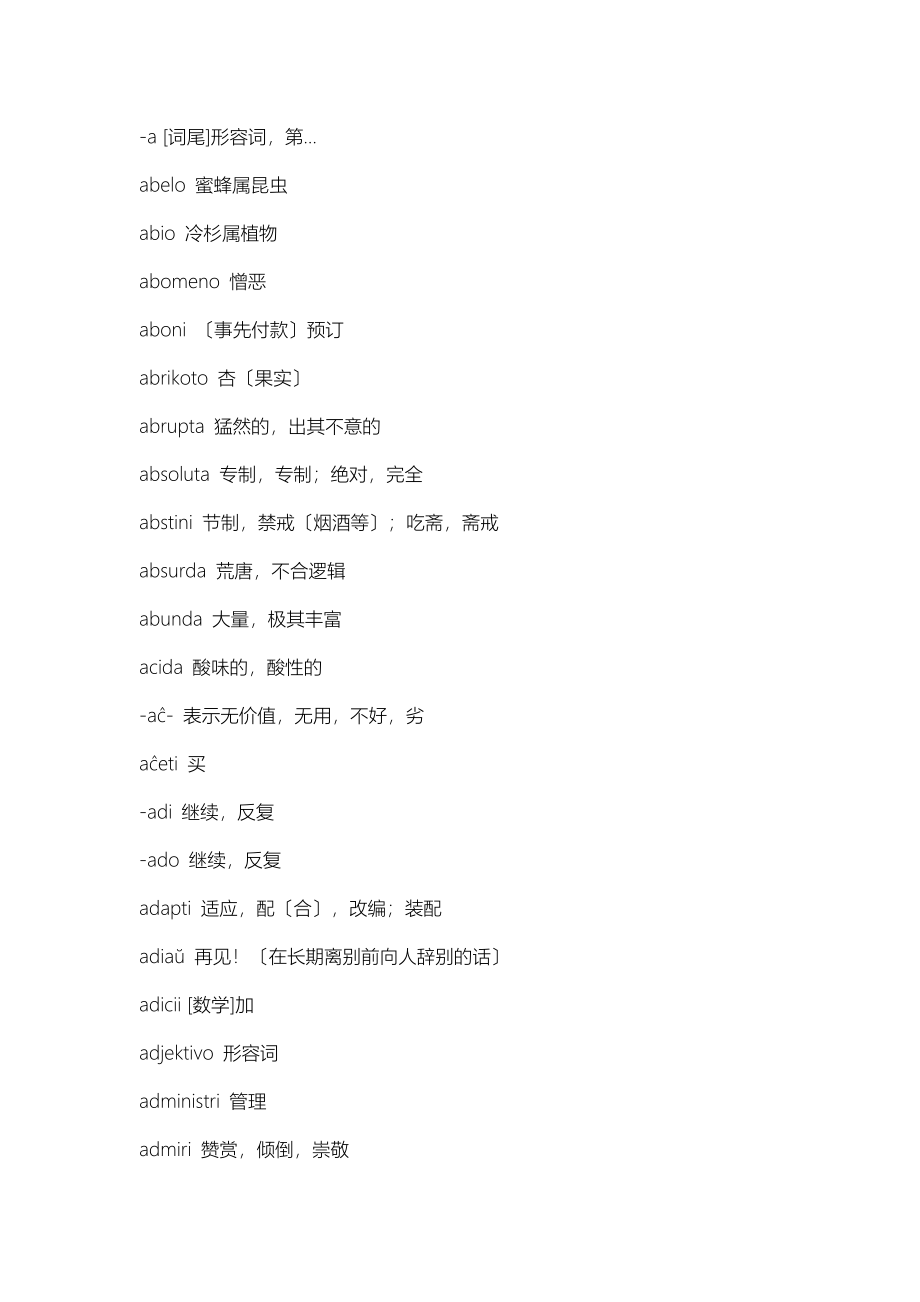 -a [词尾]形容词，第...

abelo 蜜蜂属昆虫

abio 冷杉属植物

abomeno 憎恶

aboni 〔事先付款〕预订

abrikoto 杏〔果实〕

abrupta 猛然的，出其不意的

absoluta 专制，专制；绝对，完全

abstini 节制，禁戒〔烟酒等〕；吃斋，斋戒

absurda 荒唐，不合逻辑

abunda 大量，极其丰富

acida 酸味的，酸性的

-aĉ- 表示无价值，无用，不好，劣

aĉeti 买

-adi 继续，反复

-ado 继续，反复

adapti 适应，配〔合〕，改编；装配

adiaŭ 再见！〔在长期离别前向人辞别的话〕

adicii [数学]加

adjektivo 形容词

administri 管理

admiri 赞赏，倾倒，崇敬